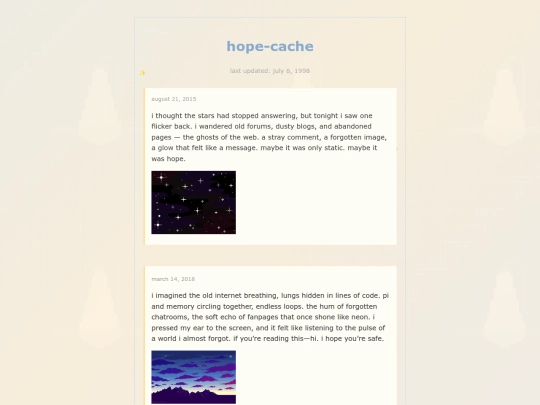 hope-cache

last updated: july 6, 1998

august 21, 2015

i thought the stars had stopped answering, but tonight i saw one flicker back. i wandered old forums, dusty blogs, and abandoned pages — the ghosts of the web. a stray comment, a forgotten image, a glow that felt like a message. maybe it was only static. maybe it was hope.

march 14, 2018

i imagined the old internet breathing, lungs hidden in lines of code. pi and memory circling together, endless loops. the hum of forgotten chatrooms, the soft echo of fanpages that once shone like neon. i pressed my ear to the screen, and it felt like listening to the pulse of a world i almost forgot. if you're reading this—hi. i hope you're safe.